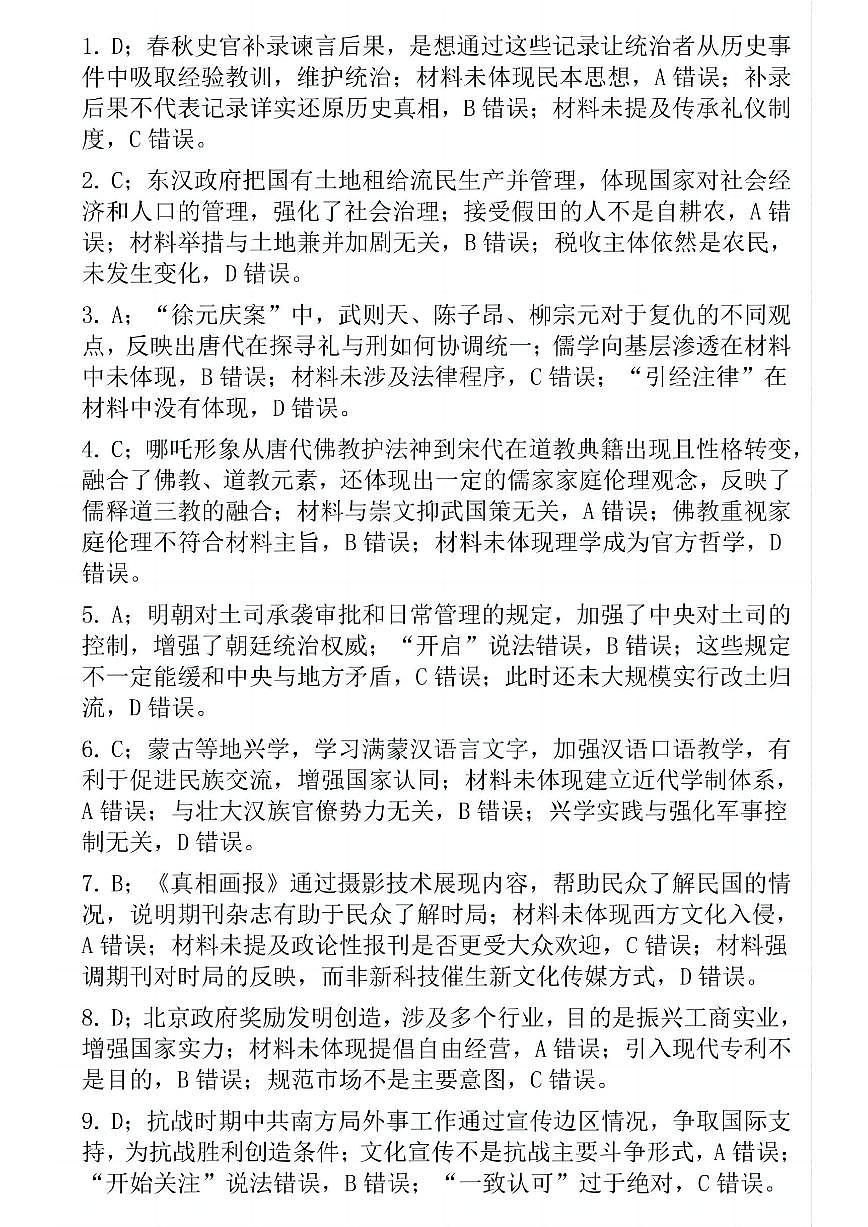 1. D；春秋史官补录谏言后果，是想通过这些记录让统治者从历史事件中吸取经验教训，维护统治；材料未体现民本思想，A 错误；补录后果不代表记录详实还原历史真相，B 错误；材料未提及传承礼仪制度，C 错误。

2. C；东汉政府把国有土地租给流民生产并管理，体现国家对社会经济和人口的管理，强化了社会治理；接受假田的人不是自耕农，A 错误；材料举措与土地兼并加剧无关，B 错误；税收主体依然是农民，未发生变化，D 错误。

3. A；“徐元庆案”中，武则天、陈子昂、柳宗元对于复仇的不同观点，反映出唐代在探寻礼与刑如何协调统一；儒学向基层渗透在材料中未体现，B 错误；材料未涉及法律程序，C 错误；“引经注律”在材料中没有体现，D 错误。

4. C；哪吒形象从唐代佛教护法神到宋代在道教典籍出现且性格转变，融合了佛教、道教元素，还体现出一定的儒家家庭伦理观念，反映了儒释道三教的融合；材料与崇文抑武国策无关，A 错误；佛教重视家庭伦理不符合材料主旨，B 错误；材料未体现理学成为官方哲学，D 错误。

5. A；明朝对土司承袭审批和日常管理的规定，加强了中央对土司的控制，增强了朝廷统治权威；“开启”说法错误，B 错误；这些规定不一定能缓和中央与地方矛盾，C 错误；此时还未大规模实行改土归流，D 错误。

6. C；蒙古等地兴学，学习满蒙汉语言文字，加强汉语口语教学，有利于促进民族交流，增强国家认同；材料未体现建立近代学制体系，A 错误；与壮大汉族官僚势力无关，B 错误；兴学实践与强化军事控制无关，D 错误。

7. B；《真相画报》通过摄影技术展现内容，帮助民众了解民国的情况，说明期刊杂志有助于民众了解时局；材料未体现西方文化入侵，A 错误；材料未提及政论性报刊是否更受大众欢迎，C 错误；材料强调期刊对时局的反映，而非新科技催生新文化传媒方式，D 错误。

8. D；北京政府奖励发明创造，涉及多个行业，目的是振兴工商实业，增强国家实力；材料未体现提倡自由经营，A 错误；引入现代专利不是目的，B 错误；规范市场不是主要意图，C 错误。

9. D；抗战时期中共南方局外事工作通过宣传边区情况，争取国际支持，为抗战胜利创造条件；文化宣传不是抗战主要斗争形式，A 错误；“开始关注”说法错误，B 错误；“一致认可”过于绝对，C 错误。